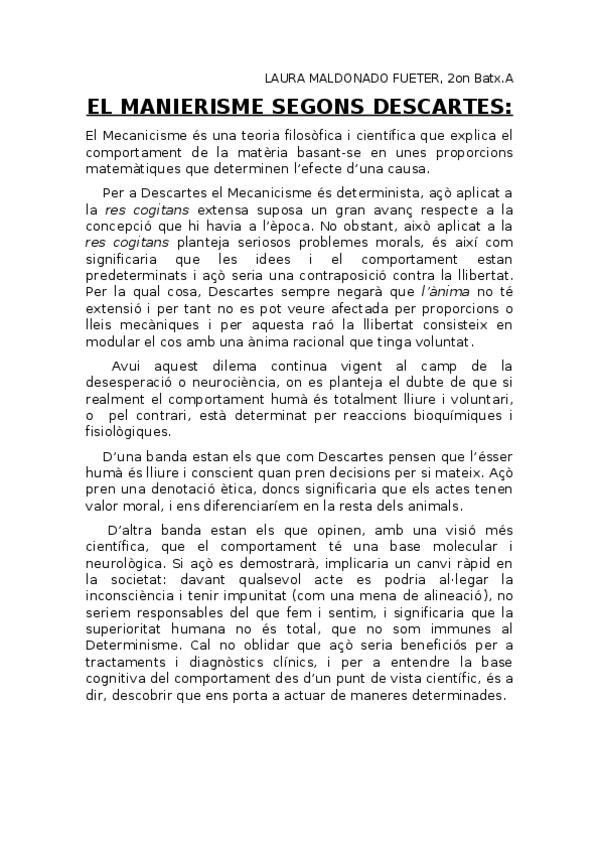 LAURA MALDONADO FUETER, 2on Batx.A

EL MANIERISME SEGONS DESCARTES:

El Mecanicisme és una teoria filosòfica i científica que explica el comportament de la matèria basant-se en unes proporcions matemàtiques que determinen l'efecte d'una causa.

Per a Descartes el Mecanicisme és determinista, açò aplicat a la res cogitans extensa suposa un gran avanç respecte a la concepció que hi havia a l'època. No obstant, això aplicat a la res cogitans planteja seriosos problemes morals, és així com significaria que les idees i el comportament estan predeterminats i açò seria una contraposició contra la llibertat. Per la qual cosa, Descartes sempre negarà que l'ànima no té extensió i per tant no es pot veure afectada per proporcions o lleis mecàniques i per aquesta raó la llibertat consisteix en modular el cos amb una ànima racional que tinga voluntat.

Avui aquest dilema continua vigent al camp de la desesperació o neurociència, on es planteja el dubte de que si realment el comportament humà és totalment lliure i voluntari, o pel contrari, està determinat per reaccions bioquímiques i fisiològiques.

D'una banda estan els que com Descartes pensen que l'ésser humà és lliure i conscient quan pren decisions per si mateix. Açò pren una denotació ètica, doncs significaria que els actes tenen valor moral, i ens diferenciaríem en la resta dels animals.

D'altra banda estan els que opinen, amb una visió més científica, que el comportament té una base molecular i neurològica. Si açò es demostrarà, implicaria un canvi ràpid en la societat: davant qualsevol acte es podria al·legar la inconsciència i tenir impunitat (com una mena de alineació), no seriem responsables del que fem i sentim, i significaria que la superioritat humana no és total, que no som immunes al Determinisme. Cal no oblidar que açò seria beneficiós per a tractaments i diagnòstics clínics, i per a entendre la base cognitiva del comportament des d'un punt de vista científic, és a dir, descobrir que ens porta a actuar de maneres determinades.